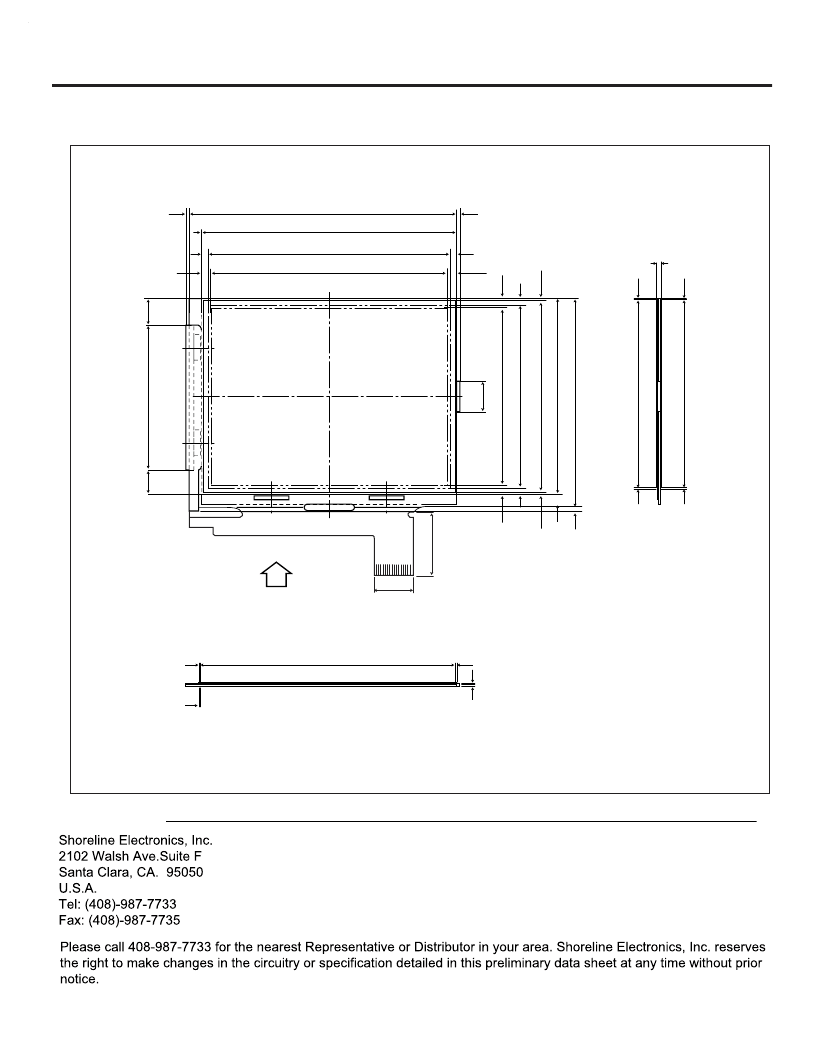 Shoreline Electronics, Inc.
2102 Walsh Ave.Suite F
Santa Clara, CA. 95050
U.S.A.
Tel: (408)-987-7733
Fax: (408)-987-7735

Please call 408-987-7733 for the nearest Representative or Distributor in your area. Shoreline Electronics, Inc. reserves the right to make changes in the circuitry or specification detailed in this preliminary data sheet at any time without prior notice.